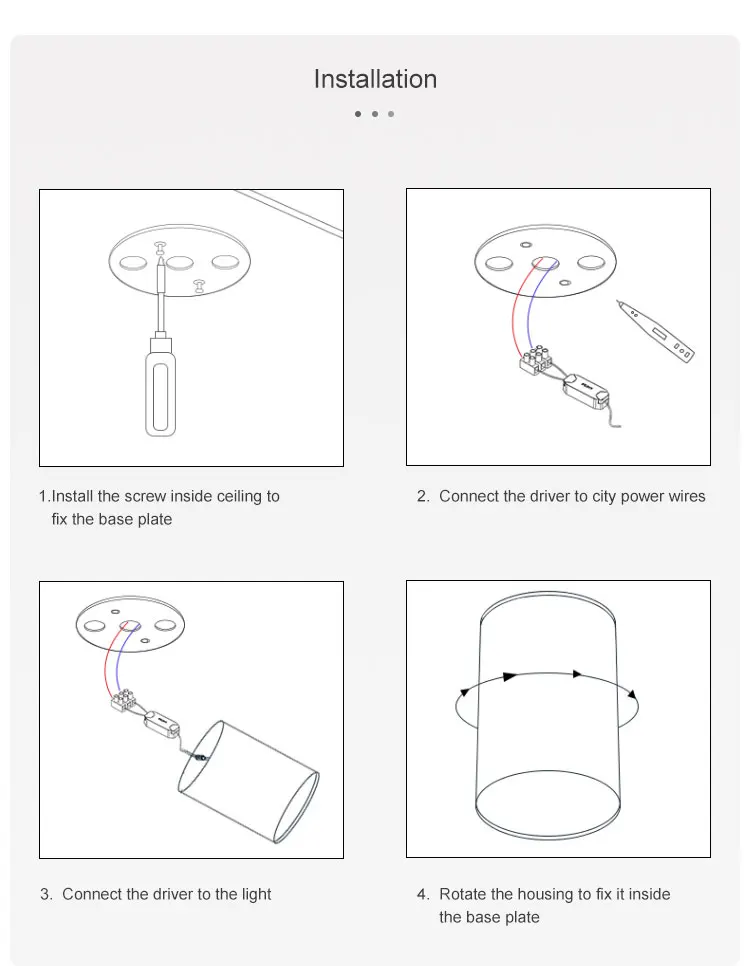 Installation

1.Install the screw inside ceiling to fix the base plate

2. Connect the driver to city power wires

3. Connect the driver to the light

4. Rotate the housing to fix it inside the base plate